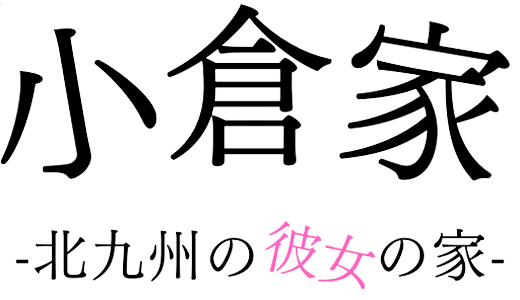 小倉家

-北九州の彼女の家-